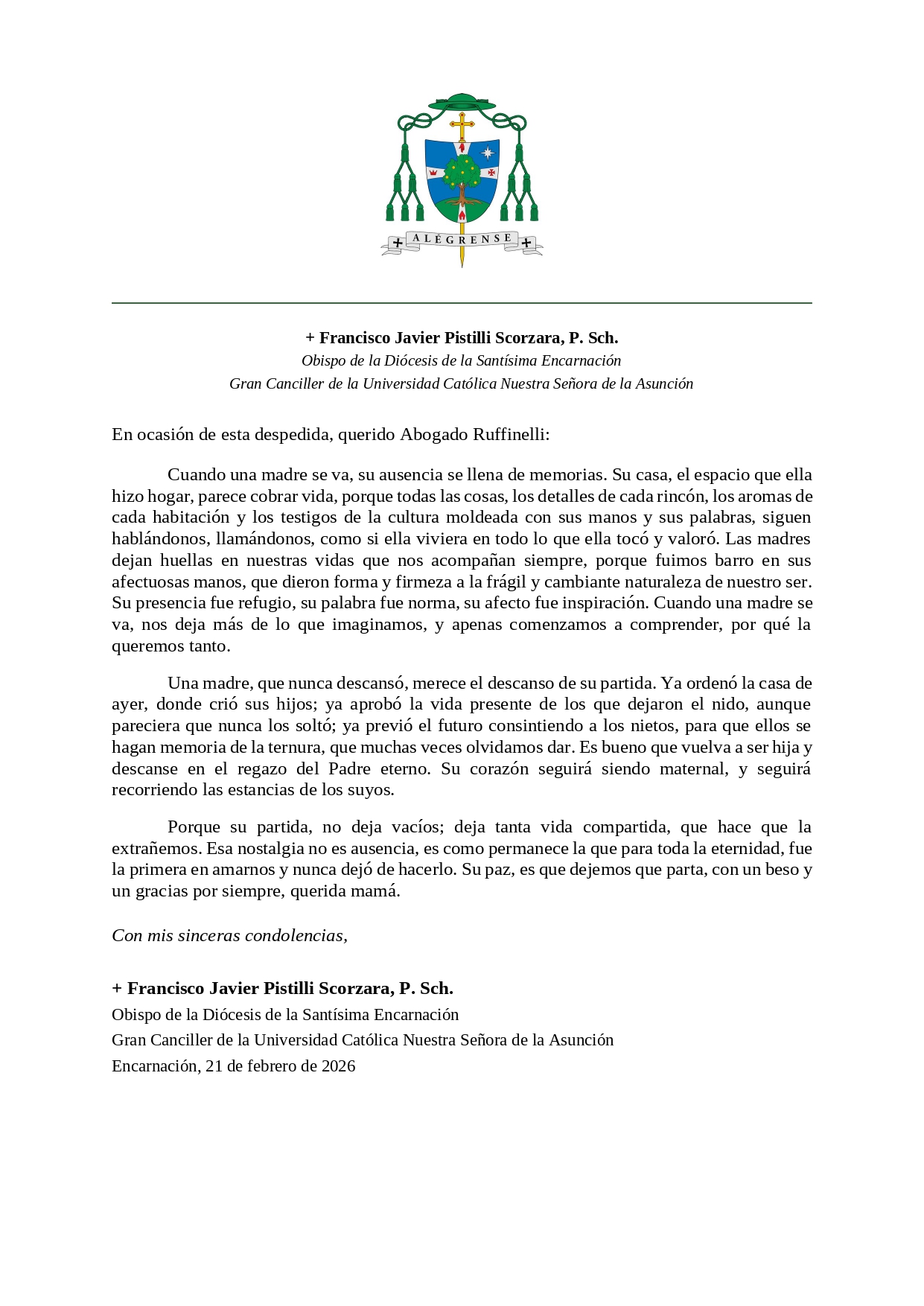 + ALÉGRENSE +

+ Francisco Javier Pistilli Scorzara, P. Sch.
Obispo de la Diócesis de la Santísima Encarnación
Gran Canciller de la Universidad Católica Nuestra Señora de la Asunción

En ocasión de esta despedida, querido Abogado Ruffinelli:

Cuando una madre se va, su ausencia se llena de memorias. Su casa, el espacio que ella hizo hogar, parece cobrar vida, porque todas las cosas, los detalles de cada rincón, los aromas de cada habitación y los testigos de la cultura moldeada con sus manos y sus palabras, siguen hablándonos, llamándonos, como si ella viviera en todo lo que ella tocó y valoró. Las madres dejan huellas en nuestras vidas que nos acompañan siempre, porque fuimos barro en sus afectuosas manos, que dieron forma y firmeza a la frágil y cambiante naturaleza de nuestro ser. Su presencia fue refugio, su palabra fue norma, su afecto fue inspiración. Cuando una madre se va, nos deja más de lo que imaginamos, y apenas comenzamos a comprender, por qué la queremos tanto.

Una madre, que nunca descansó, merece el descanso de su partida. Ya ordenó la casa de ayer, donde crió sus hijos; ya aprobó la vida presente de los que dejaron el nido, aunque pareciera que nunca los soltó; ya previó el futuro consintiendo a los nietos, para que ellos se hagan memoria de la ternura, que muchas veces olvidamos dar. Es bueno que vuelva a ser hija y descanse en el regazo del Padre eterno. Su corazón seguirá siendo maternal, y seguirá recorriendo las estancias de los suyos.

Porque su partida, no deja vacíos; deja tanta vida compartida, que hace que la extrañemos. Esa nostalgia no es ausencia, es como permanece la que para toda la eternidad, fue la primera en amarnos y nunca dejó de hacerlo. Su paz, es que dejemos que parta, con un beso y un gracias por siempre, querida mamá.

Con mis sinceras condolencias,

+ Francisco Javier Pistilli Scorzara, P. Sch.
Obispo de la Diócesis de la Santísima Encarnación
Gran Canciller de la Universidad Católica Nuestra Señora de la Asunción
Encarnación, 21 de febrero de 2026